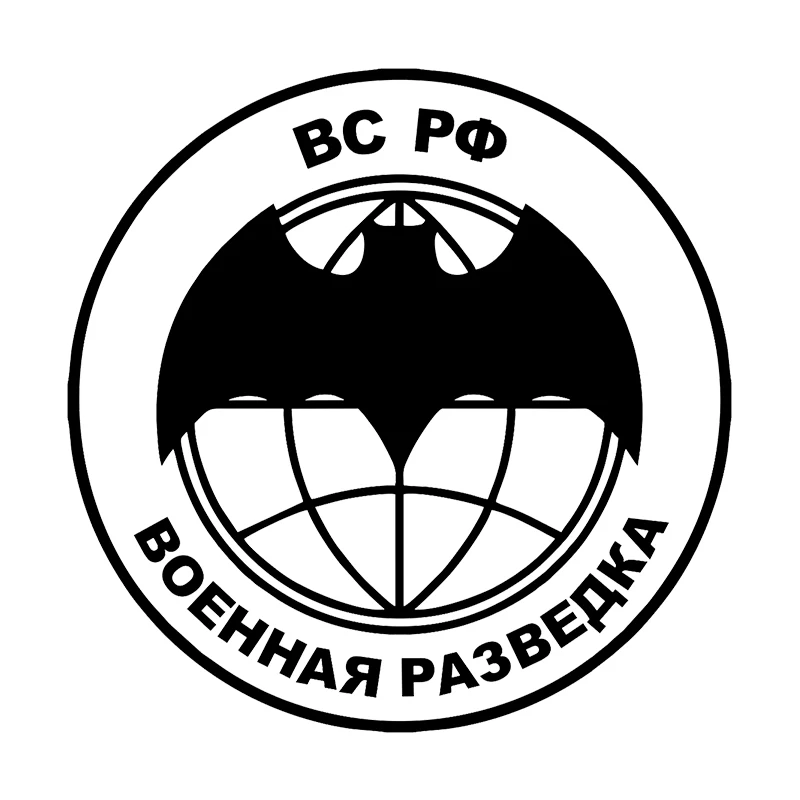 ВС РФ

ВОЕННАЯ РАЗВЕДКА